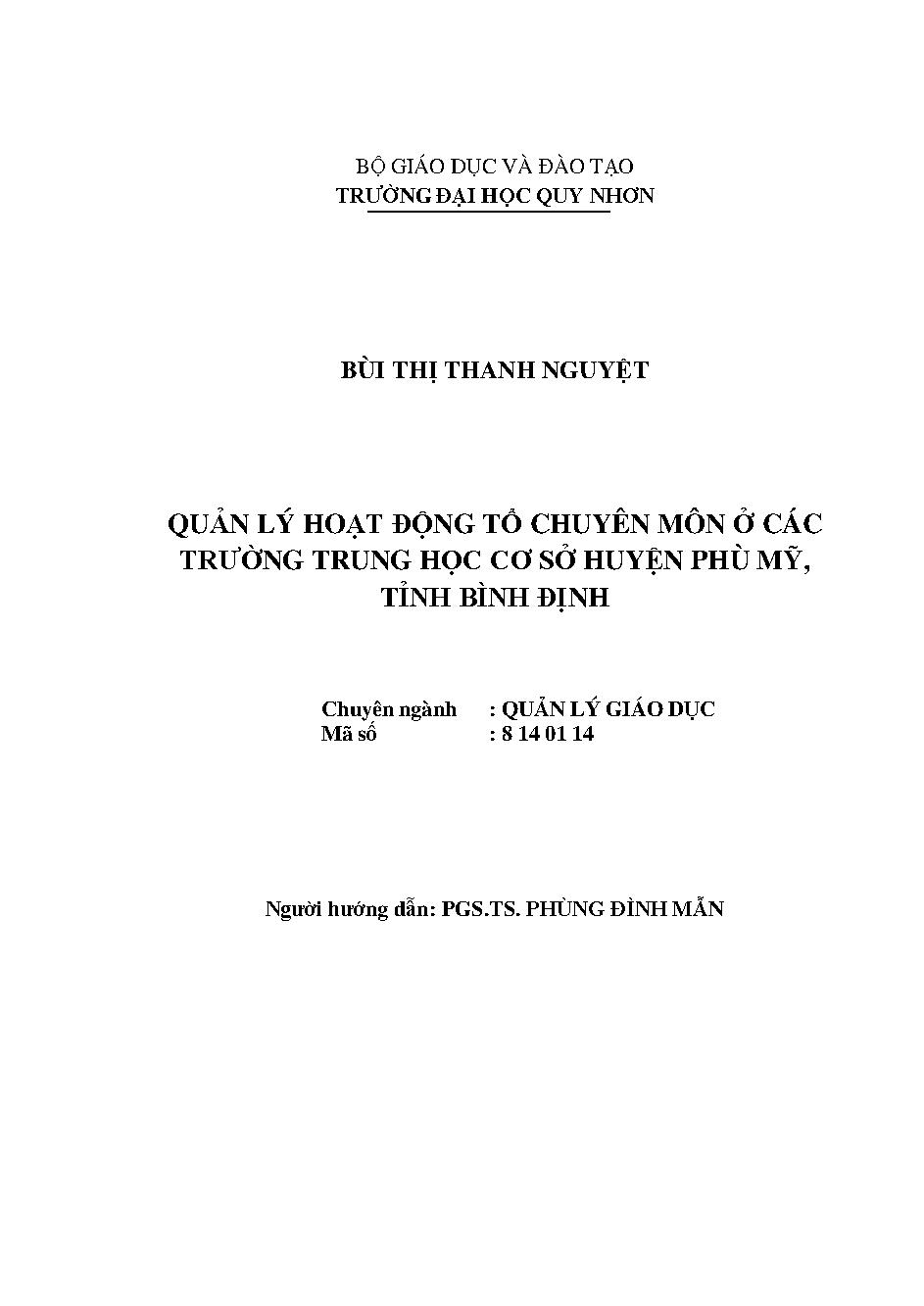 BỘ GIÁO DỤC VÀ ĐÀO TẠO
TRƯỜNG ĐẠI HỌC QUY NHƠN

BÙI THỊ THANH NGUYỆT

QUẢN LÝ HOẠT ĐỘNG TỔ CHUYÊN MÔN Ở CÁC TRƯỜNG TRUNG HỌC CƠ SỞ HUYỆN PHÙ MỸ, TỈNH BÌNH ĐỊNH

Chuyên ngành : QUẢN LÝ GIÁO DỤC
Mã số : 8 14 01 14

Người hướng dẫn: PGS.TS. PHÙNG ĐÌNH MẪN